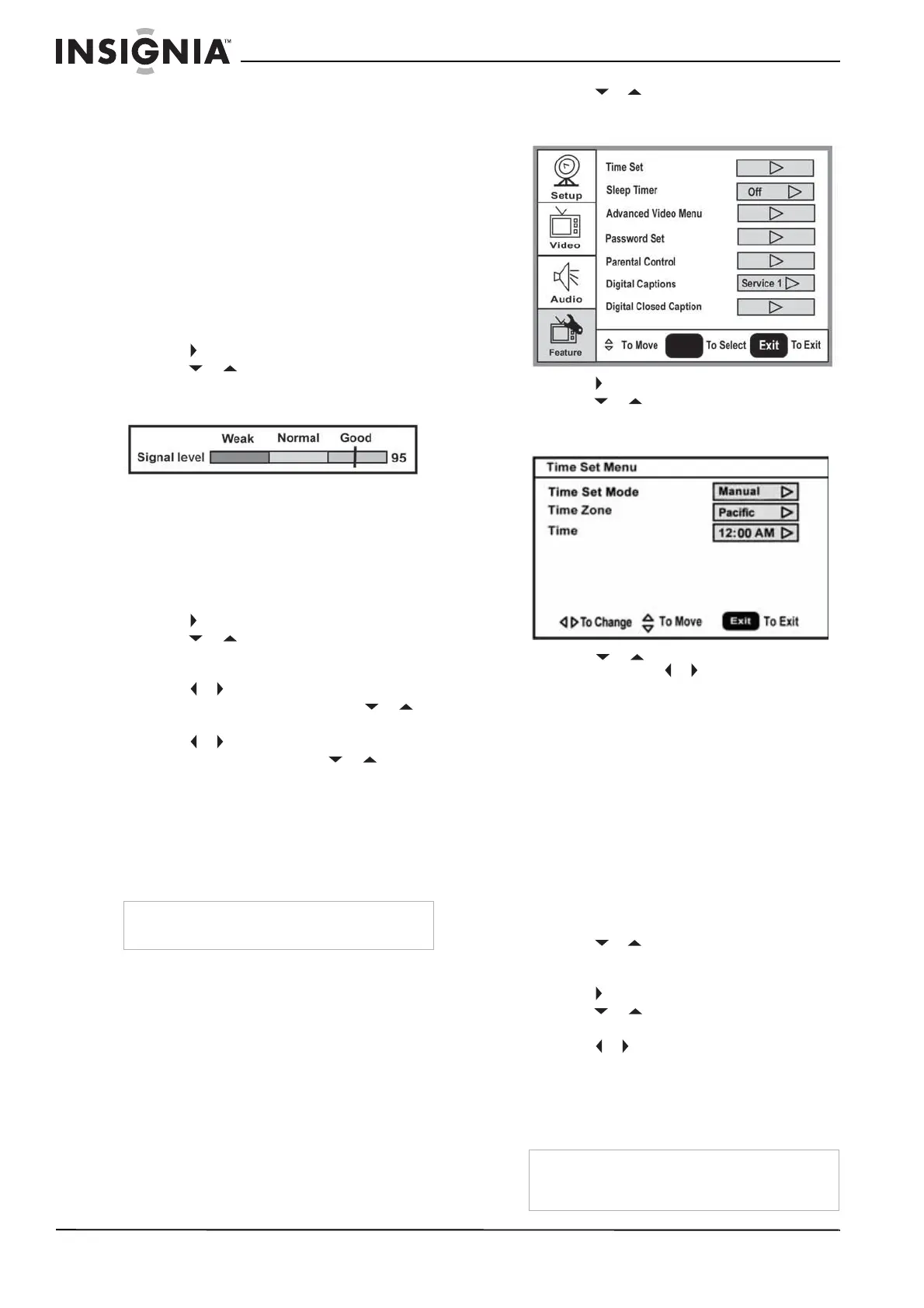 INSIGNIA™

Weak Normal Good
Signal level 95

Setup
Video
Audio
Feature

Time Set
Sleep Timer Off
Advanced Video Menu
Password Set
Parental Control
Digital Captions Service 1
Digital Closed Caption

To Move To Select Exit To Exit

Time Set Menu
Time Set Mode Manual
Time Zone Pacific
Time 12:00 AM

To Change To Move Exit To Exit